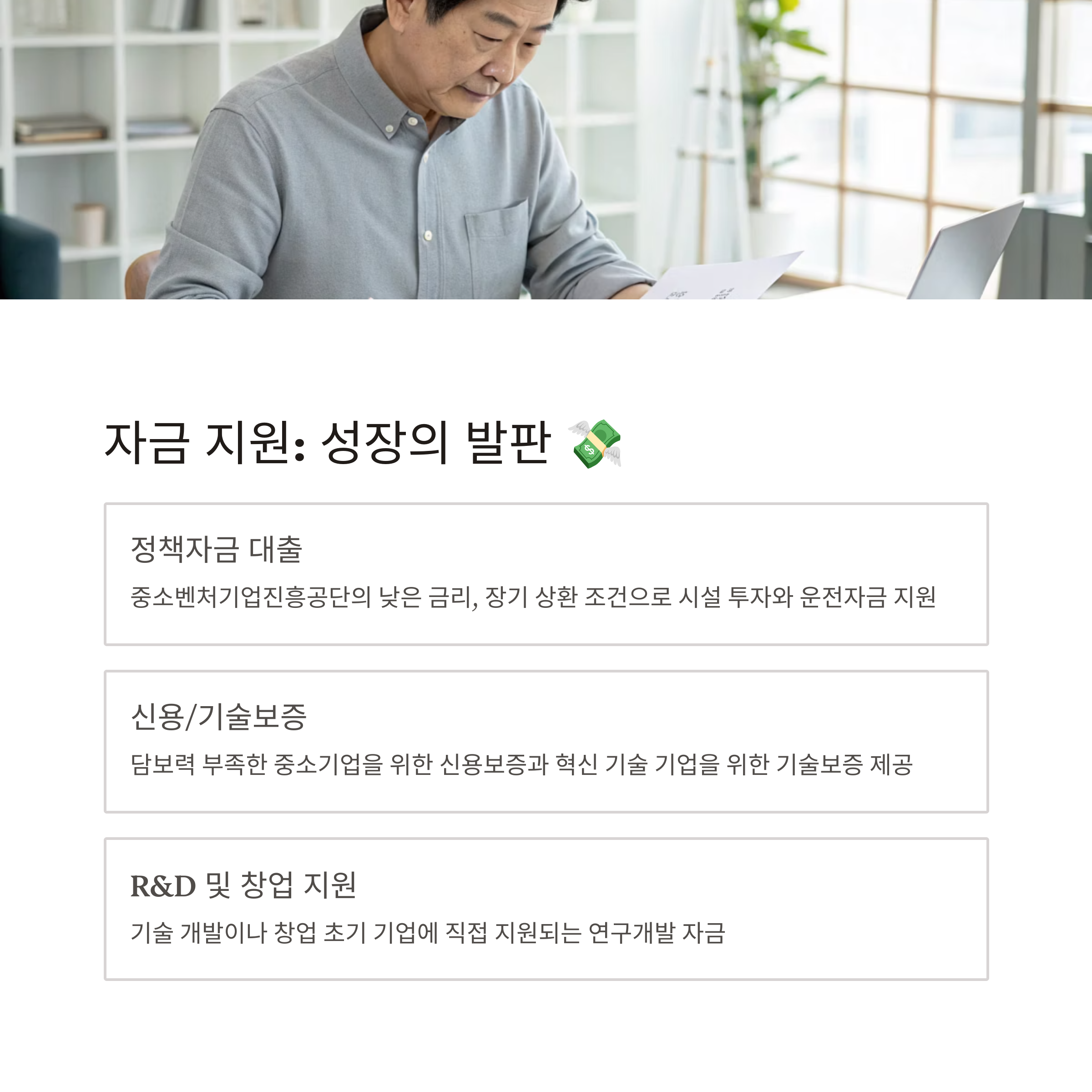 자금 지원: 성장의 발판 💸

정책자금 대출

중소벤처기업진흥공단의 낮은 금리, 장기 상환 조건으로 시설 투자와 운전자금 지원

신용/기술보증

담보력 부족한 중소기업을 위한 신용보증과 혁신 기술 기업을 위한 기술보증 제공

R&D 및 창업 지원

기술 개발이나 창업 초기 기업에 직접 지원되는 연구개발 자금